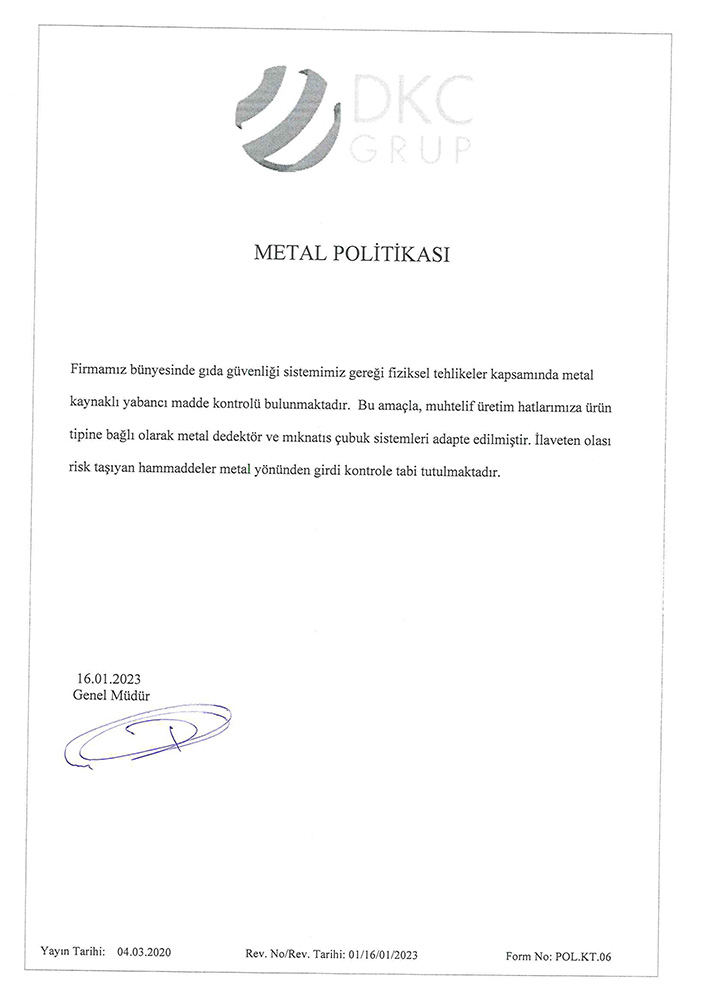 DKC
GRUP

METAL POLİTİKASI

Firmamız bünyesinde gıda güvenliği sistemimiz gereği fiziksel tehlikeler kapsamında metal kaynaklı yabancı madde kontrolü bulunmaktadır. Bu amaçla, muhtelif üretim hatlarımıza ürün tipine bağlı olarak metal dedektör ve mıknatıs çubuk sistemleri adapte edilmiştir. İlaveten olası risk taşıyan hammaddeler metal yönünden girdi kontrole tabi tutulmaktadır.

16.01.2023
Genel Müdür

Yayın Tarihi: 04.03.2020 Rev. No/Rev. Tarihi: 01/16/01/2023 Form No: POL.KT.06